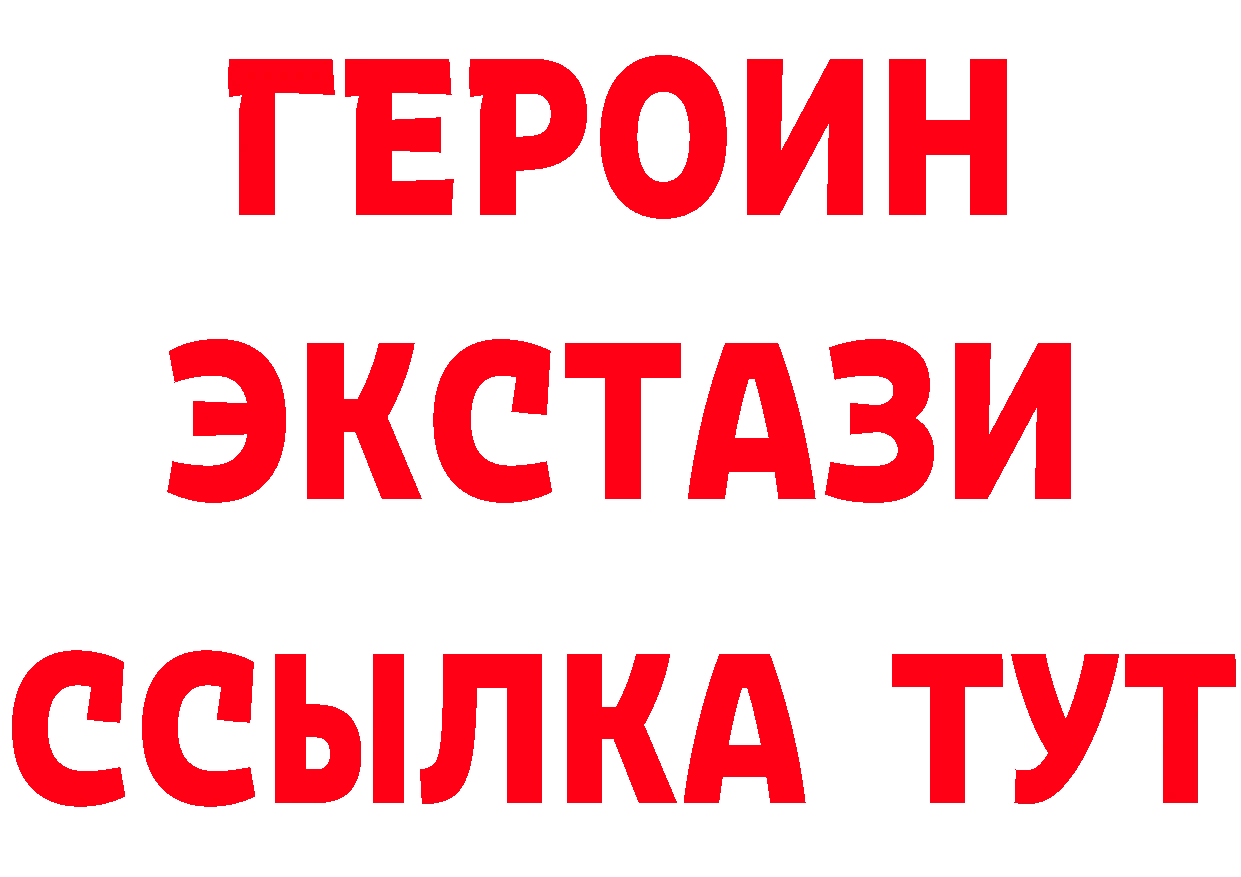 ГЕРОИН
ЭКСТАЗИ
ССЫЛКА ТУТ